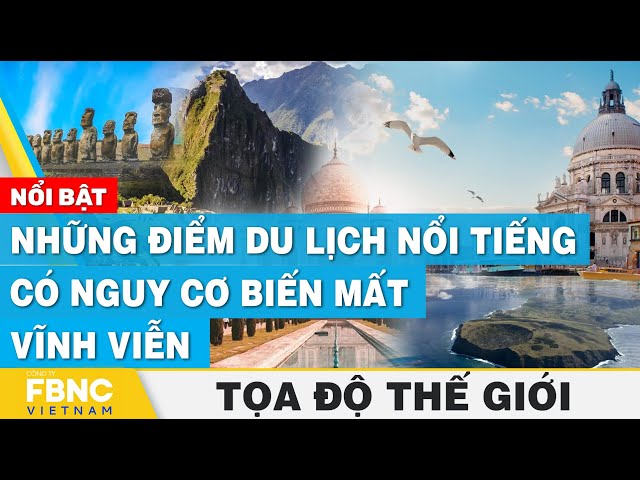 NỔI BẬT
NHỮNG ĐIỂM DU LỊCH NỔI TIẾNG CÓ NGUY CƠ BIẾN MẤT VĨNH VIỄN

CÔNG TY
FBNC
VIETNAM

TỌA ĐỘ THẾ GIỚI